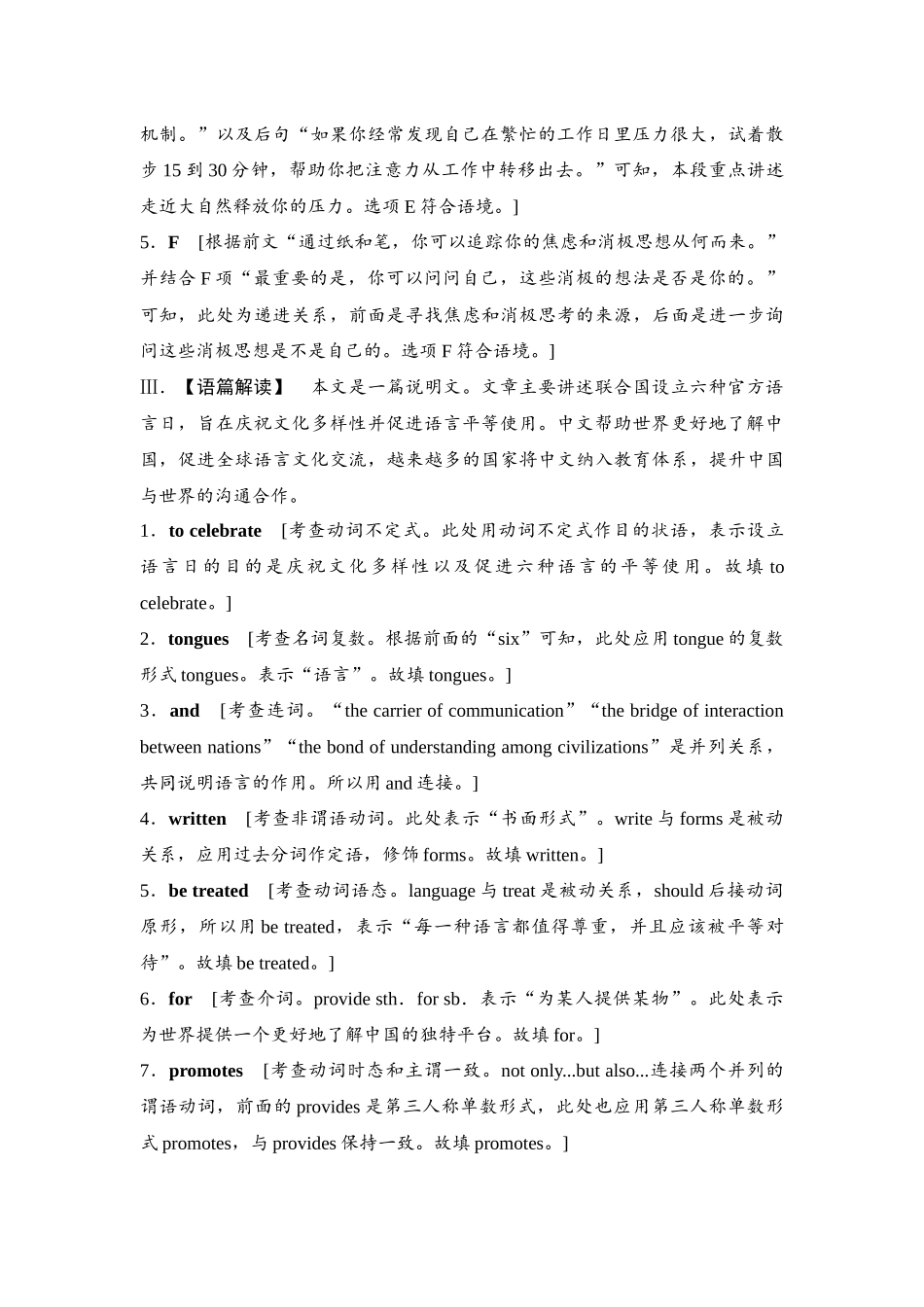 机制。”以及后句“如果你经常发现自己在繁忙的工作日里压力很大，试着散步 15 到 30 分钟，帮助你把注意力从工作中转移出去。”可知，本段重点讲述走近大自然释放你的压力。选项 E 符合语境。]

5．F　[根据前文“通过纸和笔，你可以追踪你的焦虑和消极思想从何而来。”并结合 F 项“最重要的是，你可以问问自己，这些消极的想法是否是你的。”可知，此处为递进关系，前面是寻找焦虑和消极思考的来源，后面是进一步询问这些消极思想是不是自己的。选项 F 符合语境。]

Ⅲ．【语篇解读】　本文是一篇说明文。文章主要讲述联合国设立六种官方语言日，旨在庆祝文化多样性并促进语言平等使用。中文帮助世界更好地了解中国，促进全球语言文化交流，越来越多的国家将中文纳入教育体系，提升中国与世界的沟通合作。

1．to celebrate　[考查动词不定式。此处用动词不定式作目的状语，表示设立语言日的目的是庆祝文化多样性以及促进六种语言的平等使用。故填 to celebrate。]

2．tongues　[考查名词复数。根据前面的“six”可知，此处应用 tongue 的复数形式 tongues。表示“语言”。故填 tongues。]

3．and　[考查连词。“the carrier of communication”“the bridge of interaction between nations”“the bond of understanding among civilizations”是并列关系，共同说明语言的作用。所以用 and 连接。]

4．written　[考查非谓语动词。此处表示“书面形式”。write 与 forms 是被动关系，应用过去分词作定语，修饰 forms。故填 written。]

5．be treated　[考查动词语态。language 与 treat 是被动关系，should 后接动词原形，所以用 be treated，表示“每一种语言都值得尊重，并且应该被平等对待”。故填 be treated。]

6．for　[考查介词。provide sth．for sb．表示“为某人提供某物”。此处表示为世界提供一个更好地了解中国的独特平台。故填 for。]

7．promotes　[考查动词时态和主谓一致。not only...but also...连接两个并列的谓语动词，前面的 provides 是第三人称单数形式，此处也应用第三人称单数形式 promotes，与 provides 保持一致。故填 promotes。]